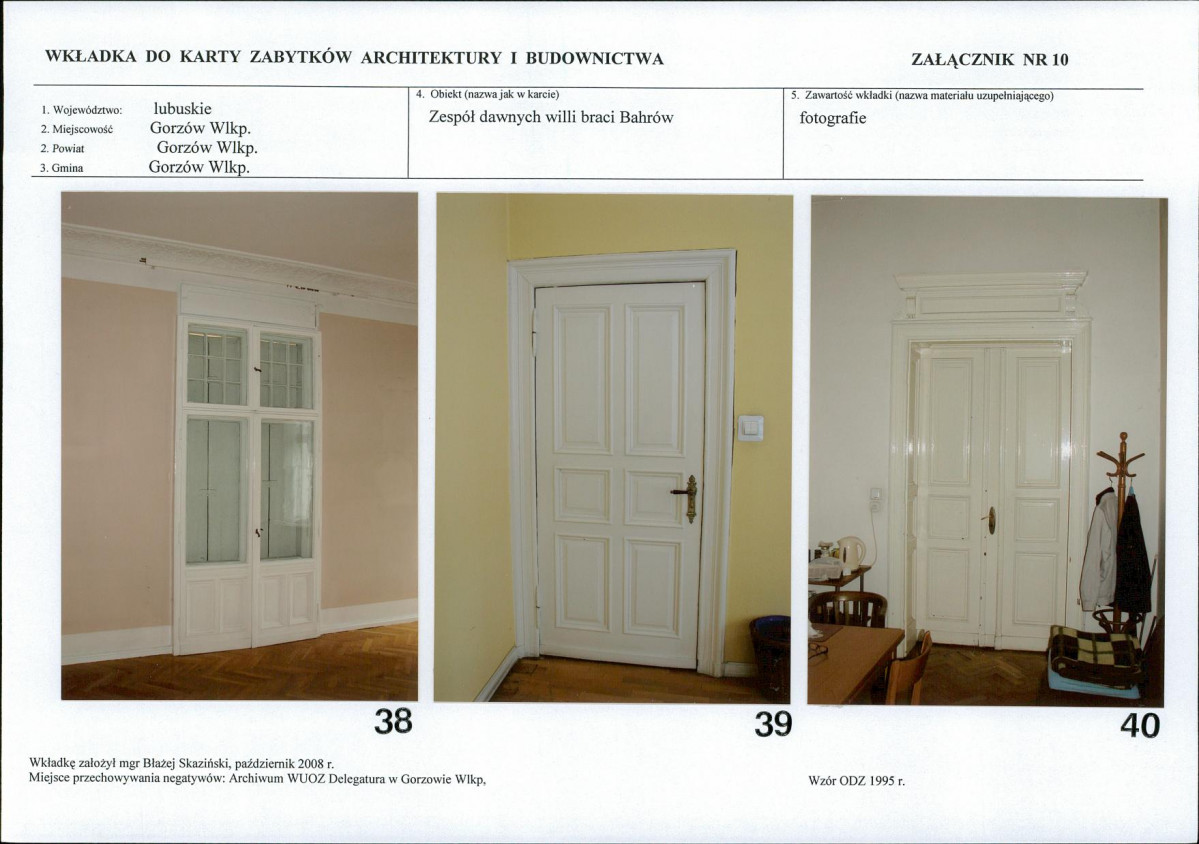 WKŁADKA DO KARTY ZABYTKÓW ARCHITEKTURY I BUDOWNICTWA

ZAŁĄCZNIK NR 10

1. Województwo: lubuskie
2. Miejscowość Gorzów Wlkp.
2. Powiat Gorzów Wlkp.
3. Gmina Gorzów Wlkp.

4. Obiekt (nazwa jak w karcie)
Zespół dawnych willi braci Bahrów

5. Zawartość wkładki (nazwa materiału uzupełniającego)
fotografie

38

39

40

Wkładkę założył mgr Błażej Skaziński, październik 2008 r.
Miejsce przechowywania negatywów: Archiwum WUOZ Delegatura w Gorzowie Wlkp,

Wzór ODZ 1995 r.